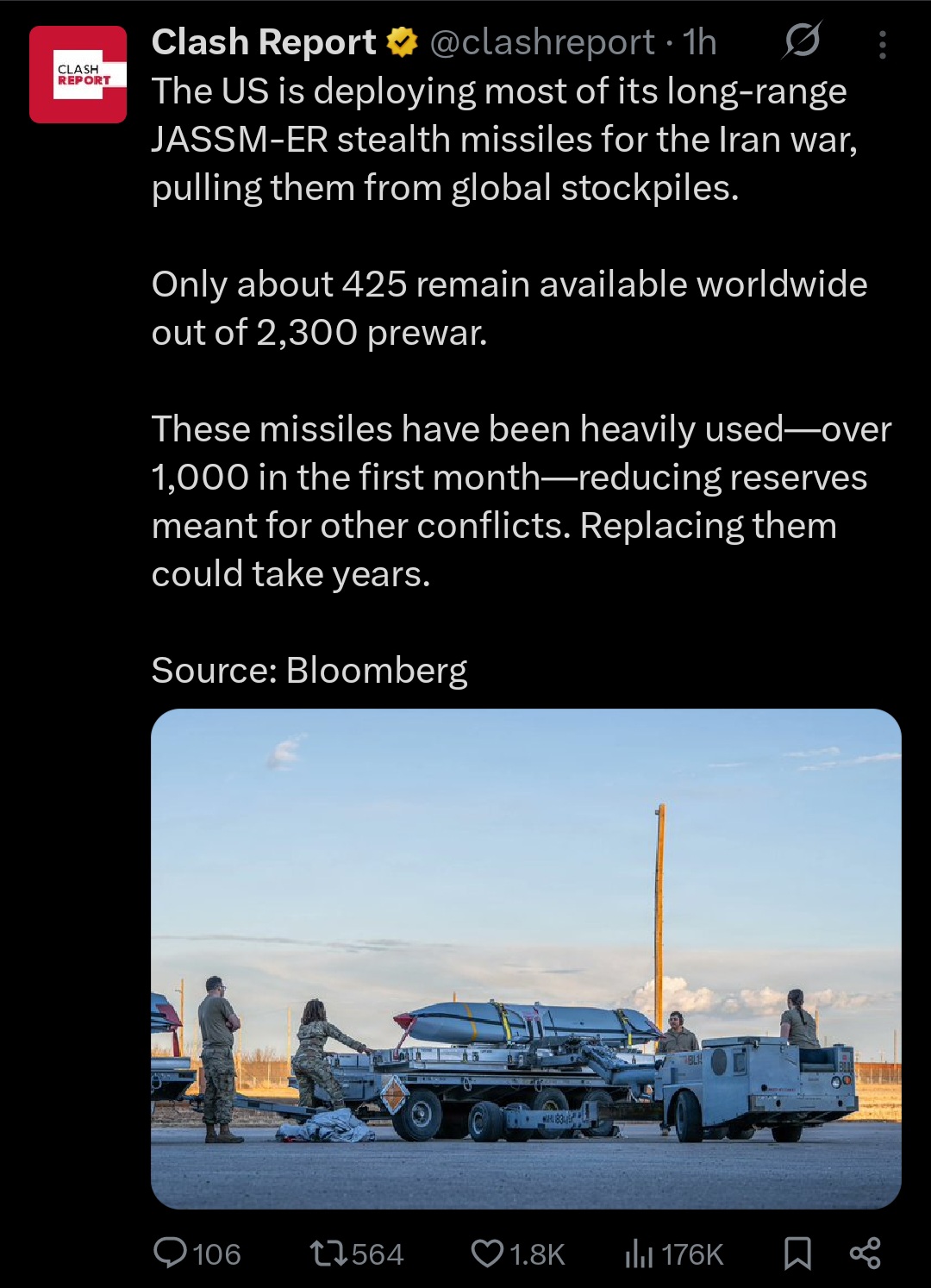 CLASH REPORT

Clash Report @clashreport · 1h

The US is deploying most of its long-range JASSM-ER stealth missiles for the Iran war, pulling them from global stockpiles.

Only about 425 remain available worldwide out of 2,300 prewar.

These missiles have been heavily used—over 1,000 in the first month—reducing reserves meant for other conflicts. Replacing them could take years.

Source: Bloomberg

106 564 1.8K 176K